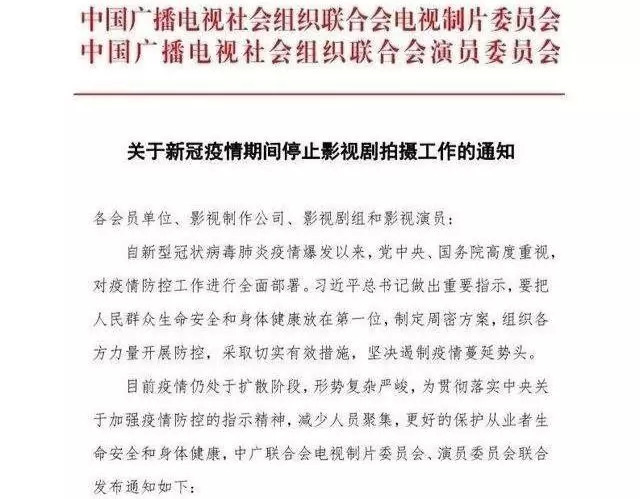 中国广播电视社会组织联合会电视制片委员会
中国广播电视社会组织联合会演员委员会

关于新冠疫情期间停止影视剧拍摄工作的通知

各会员单位、影视制作公司、影视剧组和影视演员：

自新型冠状病毒肺炎疫情爆发以来，党中央、国务院高度重视，对疫情防控工作进行全面部署。习近平总书记做出重要指示，要把人民群众生命安全和身体健康放在第一位，制定周密方案，组织各方力量开展防控，采取切实有效措施，坚决遏制疫情蔓延势头。

目前疫情仍处于扩散阶段，形势复杂严峻，为贯彻落实中央关于加强疫情防控的指示精神，减少人员聚集，更好的保护从业者生命安全和身体健康，中广联合会电视制片委员会、演员委员会联合发布通知如下：